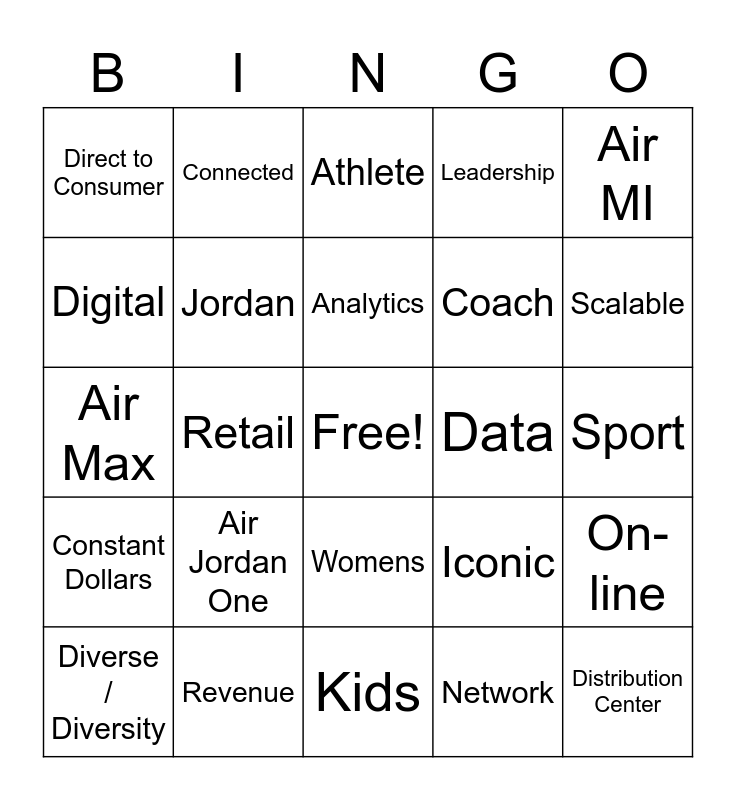 | B | I | N | G | O |
|---|---|---|---|---|
| Direct to Consumer | Connected | Athlete | Leadership | Air MI |
| Digital | Jordan | Analytics | Coach | Scalable |
| Air Max | Retail | Free! | Data | Sport |
| Constant Dollars | Air Jordan One | Womens | Iconic | On-line |
| Diverse / Diversity | Revenue | Kids | Network | Distribution Center |